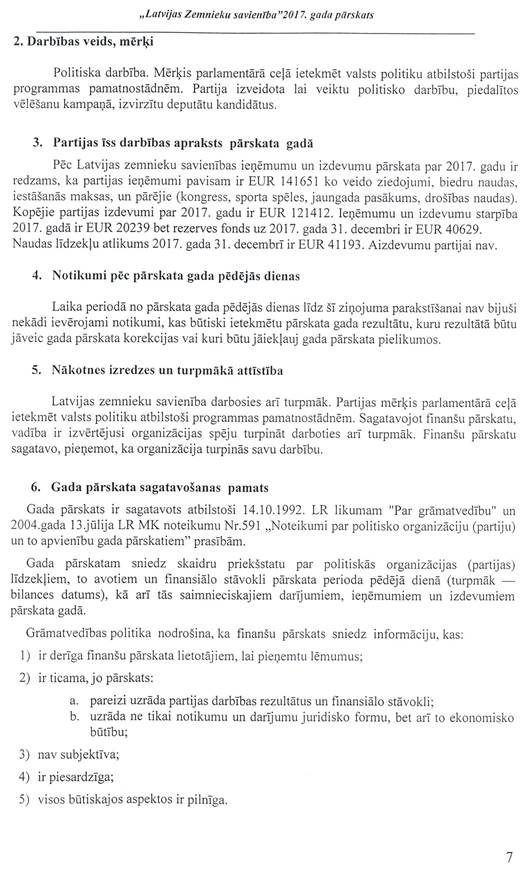 „Latvijas Zemnieku savienība"2017. gada pārskats

2. Darbības veids, mērķi

Politiska darbība. Mērķis parlamentārā ceļā ietekmēt valsts politiku atbilstoši partijas programmas pamatnostādnēm. Partija izveidota lai veiktu politisko darbību, piedalītos vēlēšanu kampaņā, izvirzītu deputātu kandidātus.

3. Partijas īss darbības apraksts pārskata gadā

Pēc Latvijas zemnieku savienības ieņēmumu un izdevumu pārskata par 2017. gadu ir redzams, ka partijas ieņēmumi pavisam ir EUR 141651 ko veido ziedojumi, biedru naudas, iestāšanās maksas, un pārējie (kongress, sporta spēles, jaungada pasākums, drošības naudas). Kopējie partijas izdevumi par 2017. gadu ir EUR 121412. Ieņēmumu un izdevumu starpība 2017. gadā ir EUR 20239 bet rezerves fonds uz 2017. gada 31. decembri ir EUR 40629. Naudas līdzekļu atlikums 2017. gada 31. decembrī ir EUR 41193. Aizdevumu partijai nav.

4. Notikumi pēc pārskata gada pēdējās dienas

Laika periodā no pārskata gada pēdējās dienas līdz šī ziņojuma parakstīšanai nav bijuši nekādi ievērojami notikumi, kas būtiski ietekmētu pārskata gada rezultātu, kuru rezultātā būtu jāveic gada pārskata korekcijas vai kuri būtu jāiekļauj gada pārskata pielikumos.

5. Nākotnes izredzes un turpmākā attīstība

Latvijas zemnieku savienība darbosies arī turpmāk. Partijas mērķis parlamentārā ceļā ietekmēt valsts politiku atbilstoši programmas pamatnostādnēm. Sagatavojot finanšu pārskatu, vadība ir izvērtējusi organizācijas spēju turpināt darboties arī turpmāk. Finanšu pārskatu sagatavo, pieņemot, ka organizācija turpinās savu darbību.

6. Gada pārskata sagatavošanas pamats

Gada pārskats ir sagatavots atbilstoši 14.10.1992. LR likumam "Par grāmatvedību" un 2004.gada 13.jūlija LR MK noteikumu Nr.591 „Noteikumi par politisko organizāciju (partiju) un to apvienību gada pārskatiem" prasībām.

Gada pārskatam sniedz skaidru priekšstatu par politiskās organizācijas (partijas) līdzekļiem, to avotiem un finansiālo stāvokli pārskata perioda pēdējā dienā (turpmāk — bilances datums), kā arī tās saimnieciskajiem darījumiem, ieņēmumiem un izdevumiem pārskata gadā.

Grāmatvedības politika nodrošina, ka finanšu pārskats sniedz informāciju, kas:

1) ir derīga finanšu pārskata lietotājiem, lai pieņemtu lēmumus;

2) ir ticama, jo pārskats:

a. pareizi uzrāda partijas darbības rezultātus un finansiālo stāvokli;

b. uzrāda ne tikai notikumu un darījumu juridisko formu, bet arī to ekonomisko būtību;

3) nav subjektīva;

4) ir piesardzīga;

5) visos būtiskajos aspektos ir pilnīga.

7